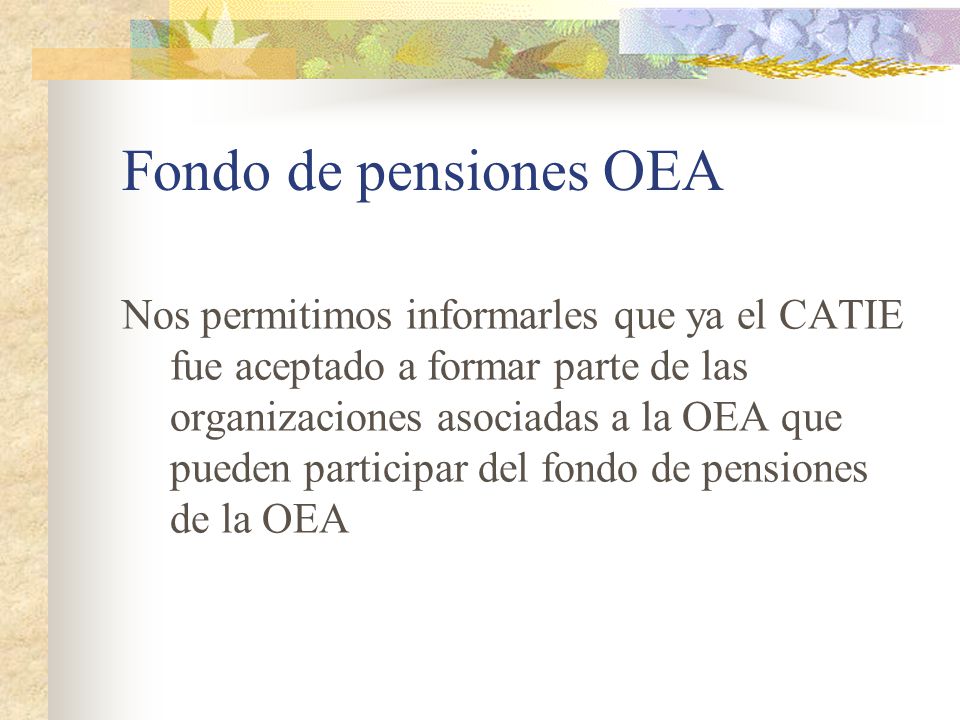 Fondo de pensiones OEA

Nos permitimos informarles que ya el CATIE fue aceptado a formar parte de las organizaciones asociadas a la OEA que pueden participar del fondo de pensiones de la OEA